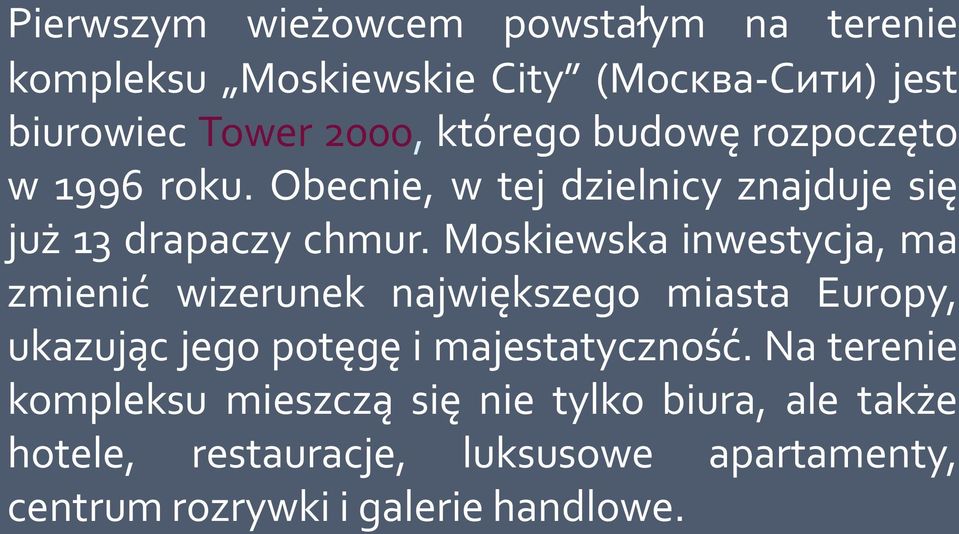 Pierwszym wieżowcem powstałym na terenie kompleksu „Moskiewskie City” (Москва-Сити) jest biurowiec Tower 2000, którego budowę rozpoczęto w 1996 roku. Obecnie, w tej dzielnicy znajduje się już 13 drapaczy chmur. Moskiewska inwestycja, ma zmienić wizerunek największego miasta Europy, ukazując jego potęgę i majestatyczność. Na terenie kompleksu mieszczą się nie tylko biura, ale także hotele, restauracje, luksusowe apartamenty, centrum rozrywki i galerie handlowe.